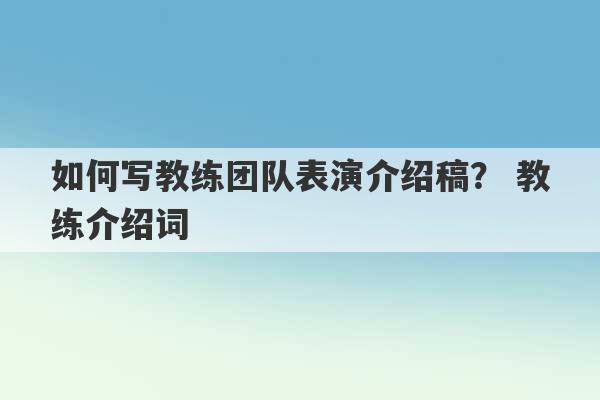 如何写教练团队表演介绍稿？ 教练介绍词